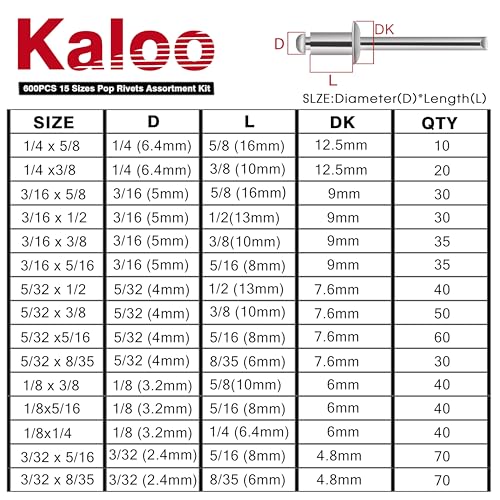 Kaloo

600PCS 15 Sizes Pop Rivets Assortment Kit

D

DK

L

SLZE:Diameter(D)*Length(L)

| SIZE | D | L | DK | QTY |
|---|---|---|---|---|
| 1/4 x 5/8 | 1/4 (6.4mm) | 5/8 (16mm) | 12.5mm | 10 |
| 1/4 x3/8 | 1/4 (6.4mm) | 3/8 (10mm) | 12.5mm | 20 |
| 3/16 x 5/8 | 3/16 (5mm) | 5/8 (16mm) | 9mm | 30 |
| 3/16 x 1/2 | 3/16 (5mm) | 1/2(13mm) | 9mm | 30 |
| 3/16 x 3/8 | 3/16 (5mm) | 3/8(10mm) | 9mm | 35 |
| 3/16 x 5/16 | 3/16 (5mm) | 5/16 (8mm) | 9mm | 35 |
| 5/32 x 1/2 | 5/32 (4mm) | 1/2 (13mm) | 7.6mm | 40 |
| 5/32 x 3/8 | 5/32 (4mm) | 3/8 (10mm) | 7.6mm | 50 |
| 5/32 x5/16 | 5/32 (4mm) | 5/16 (8mm) | 7.6mm | 60 |
| 5/32 x 8/35 | 5/32 (4mm) | 8/35 (6mm) | 7.6mm | 30 |
| 1/8 x 3/8 | 1/8 (3.2mm) | 5/8(10mm) | 6mm | 40 |
| 1/8x5/16 | 1/8 (3.2mm) | 5/16 (8mm) | 6mm | 40 |
| 1/8x1/4 | 1/8 (3.2mm) | 1/4 (6.4mm) | 6mm | 40 |
| 3/32 x 5/16 | 3/32 (2.4mm) | 5/16 (8mm) | 4.8mm | 70 |
| 3/32 x 8/35 | 3/32 (2.4mm) | 8/35 (6mm) | 4.8mm | 70 |